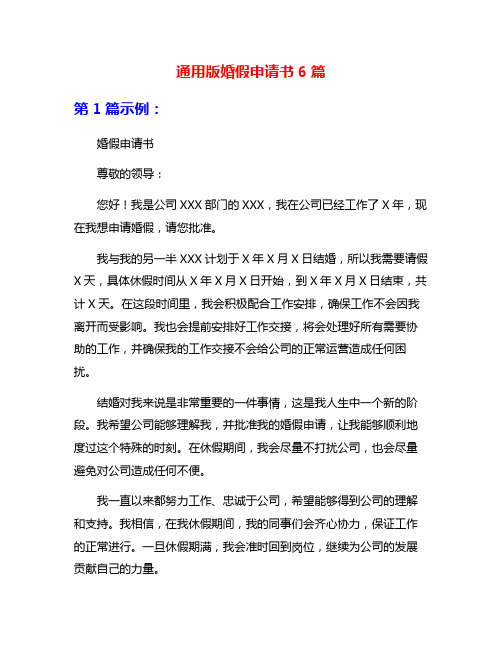 通用版婚假申请书 6 篇

第 1 篇示例：

婚假申请书

尊敬的领导：

您好！我是公司 XXX 部门的 XXX，我在公司已经工作了 X 年，现在我想申请婚假，请您批准。

我与我的另一半 XXX 计划于 X 年 X 月 X 日结婚，所以我需要请假 X 天，具体休假时间从 X 年 X 月 X 日开始，到 X 年 X 月 X 日结束，共计 X 天。在这段时间里，我会积极配合工作安排，确保工作不会因我离开而受影响。我也会提前安排好工作交接，将会处理好所有需要协助的工作，并确保我的工作交接不会给公司的正常运营造成任何困扰。

结婚对我来说是非常重要的一件事情，这是我人生中一个新的阶段。我希望公司能够理解我，并批准我的婚假申请，让我能够顺利地度过这个特殊的时刻。在休假期间，我会尽量不打扰公司，也会尽量避免对公司造成任何不便。

我一直以来都努力工作、忠诚于公司，希望能够得到公司的理解和支持。我相信，在我休假期间，我的同事们会齐心协力，保证工作的正常进行。一旦休假期满，我会准时回到岗位，继续为公司的发展贡献自己的力量。